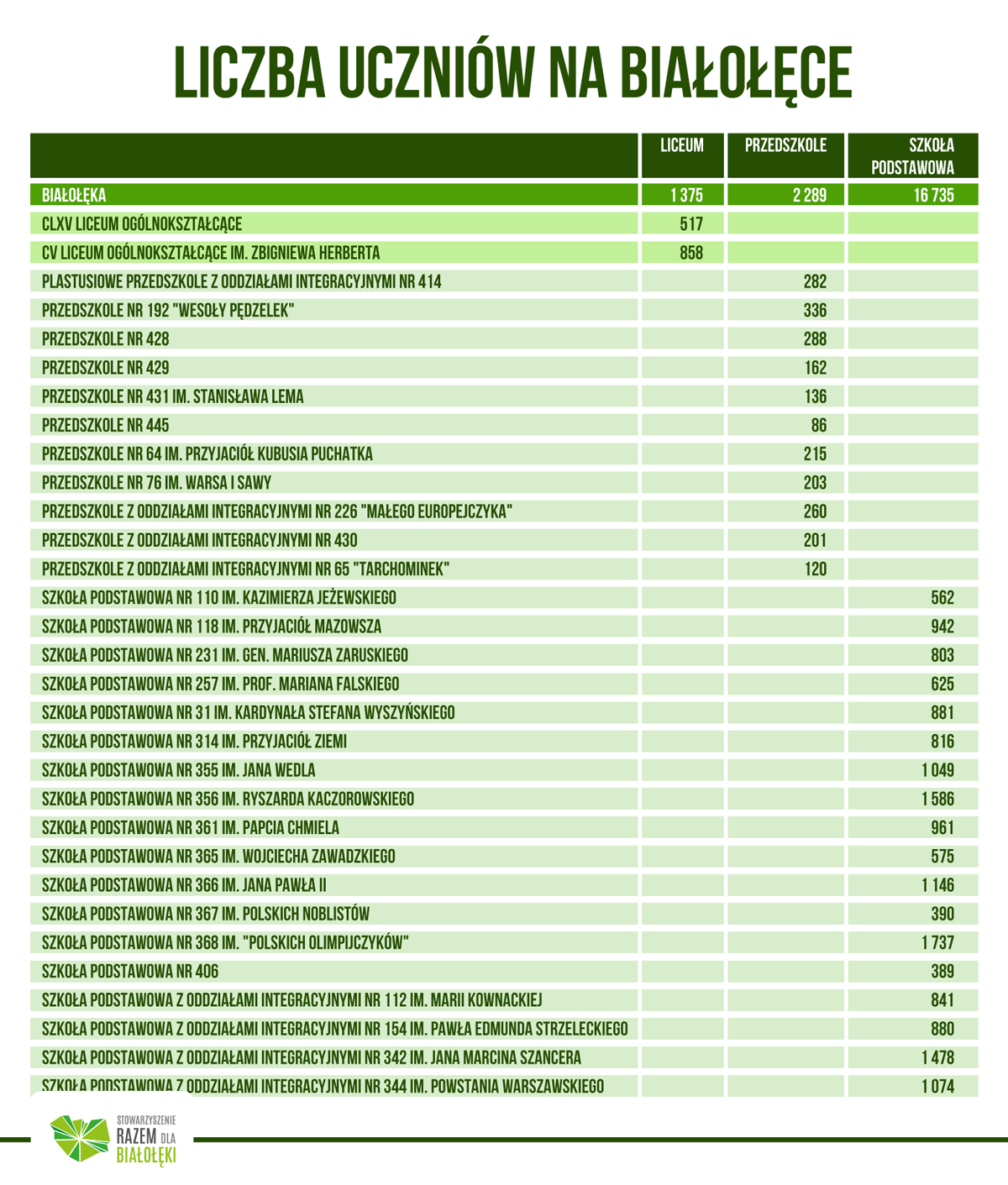 LICZBA UCZNIÓW NA BIAŁOŁĘCE

| | LICEUM | PRZEDSZKOLE | SZKOŁA PODSTAWOWA |
|---|---|---|---|
| BIAŁOŁĘKA | 1 375 | 2 289 | 16 735 |
| CLXV LICEUM OGÓLNOKSZTAŁCĄCE | 517 | | |
| CV LICEUM OGÓLNOKSZTAŁCĄCE IM. ZBIGNIEWA HERBERTA | 858 | | |
| PLASTUSIOWE PRZEDSZKOLE Z ODDZIAŁAMI INTEGRACYJNYMI NR 414 | | 282 | |
| PRZEDSZKOLE NR 192 "WESOŁY PĘDZELEK" | | 336 | |
| PRZEDSZKOLE NR 428 | | 288 | |
| PRZEDSZKOLE NR 429 | | 162 | |
| PRZEDSZKOLE NR 431 IM. STANISŁAWA LEMA | | 136 | |
| PRZEDSZKOLE NR 445 | | 86 | |
| PRZEDSZKOLE NR 64 IM. PRZYJACIÓŁ KUBUSIA PUCHATKA | | 215 | |
| PRZEDSZKOLE NR 76 IM. WARSA I SAWY | | 203 | |
| PRZEDSZKOLE Z ODDZIAŁAMI INTEGRACYJNYMI NR 226 "MAŁEGO EUROPEJCZYKA" | | 260 | |
| PRZEDSZKOLE Z ODDZIAŁAMI INTEGRACYJNYMI NR 430 | | 201 | |
| PRZEDSZKOLE Z ODDZIAŁAMI INTEGRACYJNYMI NR 65 "TARCHOMINEK" | | 120 | |
| SZKOŁA PODSTAWOWA NR 110 IM. KAZIMIERZA JEŻEWSKIEGO | | | 562 |
| SZKOŁA PODSTAWOWA NR 118 IM. PRZYJACIÓŁ MAZOWSZA | | | 942 |
| SZKOŁA PODSTAWOWA NR 231 IM. GEN. MARIUSZA ZARUSKIEGO | | | 803 |
| SZKOŁA PODSTAWOWA NR 257 IM. PROF. MARIANA FALSKIEGO | | | 625 |
| SZKOŁA PODSTAWOWA NR 31 IM. KARDYNAŁA STEFANA WYSZYŃSKIEGO | | | 881 |
| SZKOŁA PODSTAWOWA NR 314 IM. PRZYJACIÓŁ ZIEMI | | | 816 |
| SZKOŁA PODSTAWOWA NR 355 IM. JANA WEDLA | | | 1 049 |
| SZKOŁA PODSTAWOWA NR 356 IM. RYSZARDA KACZOROWSKIEGO | | | 1 586 |
| SZKOŁA PODSTAWOWA NR 361 IM. PAPCIA CHMIELA | | | 961 |
| SZKOŁA PODSTAWOWA NR 365 IM. WOJCIECHA ZAWADZKIEGO | | | 575 |
| SZKOŁA PODSTAWOWA NR 366 IM. JANA PAWŁA II | | | 1 146 |
| SZKOŁA PODSTAWOWA NR 367 IM. POLSKICH NOBLISTÓW | | | 390 |
| SZKOŁA PODSTAWOWA NR 368 IM. "POLSKICH OLIMPIJCZYKÓW" | | | 1 737 |
| SZKOŁA PODSTAWOWA NR 406 | | | 389 |
| SZKOŁA PODSTAWOWA Z ODDZIAŁAMI INTEGRACYJNYMI NR 112 IM. MARII KOWNACKIEJ | | | 841 |
| SZKOŁA PODSTAWOWA Z ODDZIAŁAMI INTEGRACYJNYMI NR 154 IM. PAWŁA EDMUNDA STRZELECKIEGO | | | 880 |
| SZKOŁA PODSTAWOWA Z ODDZIAŁAMI INTEGRACYJNYMI NR 342 IM. JANA MARCINA SZANCERA | | | 1 478 |
| SZKOŁA PODSTAWOWA Z ODDZIAŁAMI INTEGRACYJNYMI NR 344 IM. POWSTANIA WARSZAWSKIEGO | | | 1 074 |

STOWARZYSZENIE RAZEM DLA BIAŁOŁĘKI